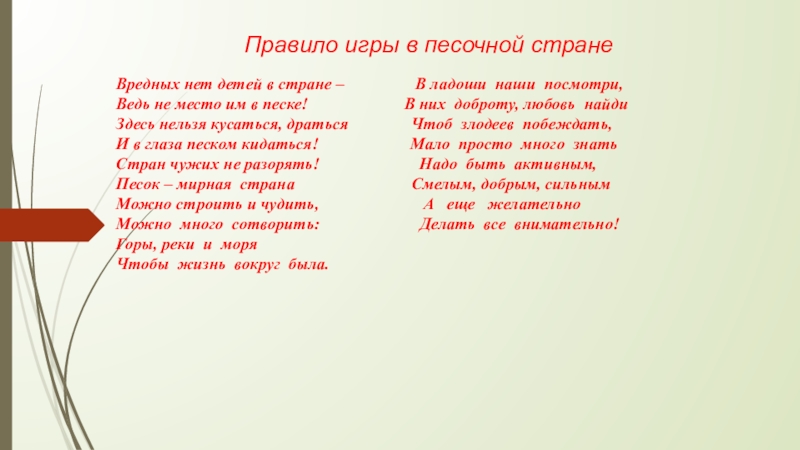 Правило игры в песочной стране

Вредных нет детей в стране –
Ведь не место им в песке!
Здесь нельзя кусаться, драться
И в глаза песком кидаться!
Стран чужих не разорять!
Песок – мирная страна
Можно строить и чудить,
Можно много сотворить:
Горы, реки и моря
Чтобы жизнь вокруг была.

В ладоши наши посмотри,
В них доброту, любовь найди
Чтоб злодеев побеждать,
Мало просто много знать
Надо быть активным,
Смелым, добрым, сильным
А еще желательно
Делать все внимательно!